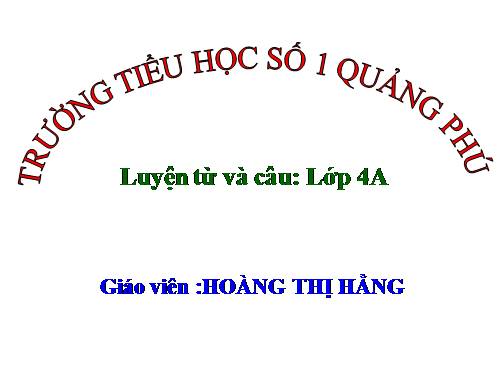 TRƯỜNG TIỂU HỌC SỐ 1 QUẢNG PHÚ

Luyện từ và câu: Lớp 4A

Giáo viên :HOÀNG THỊ HẰNG